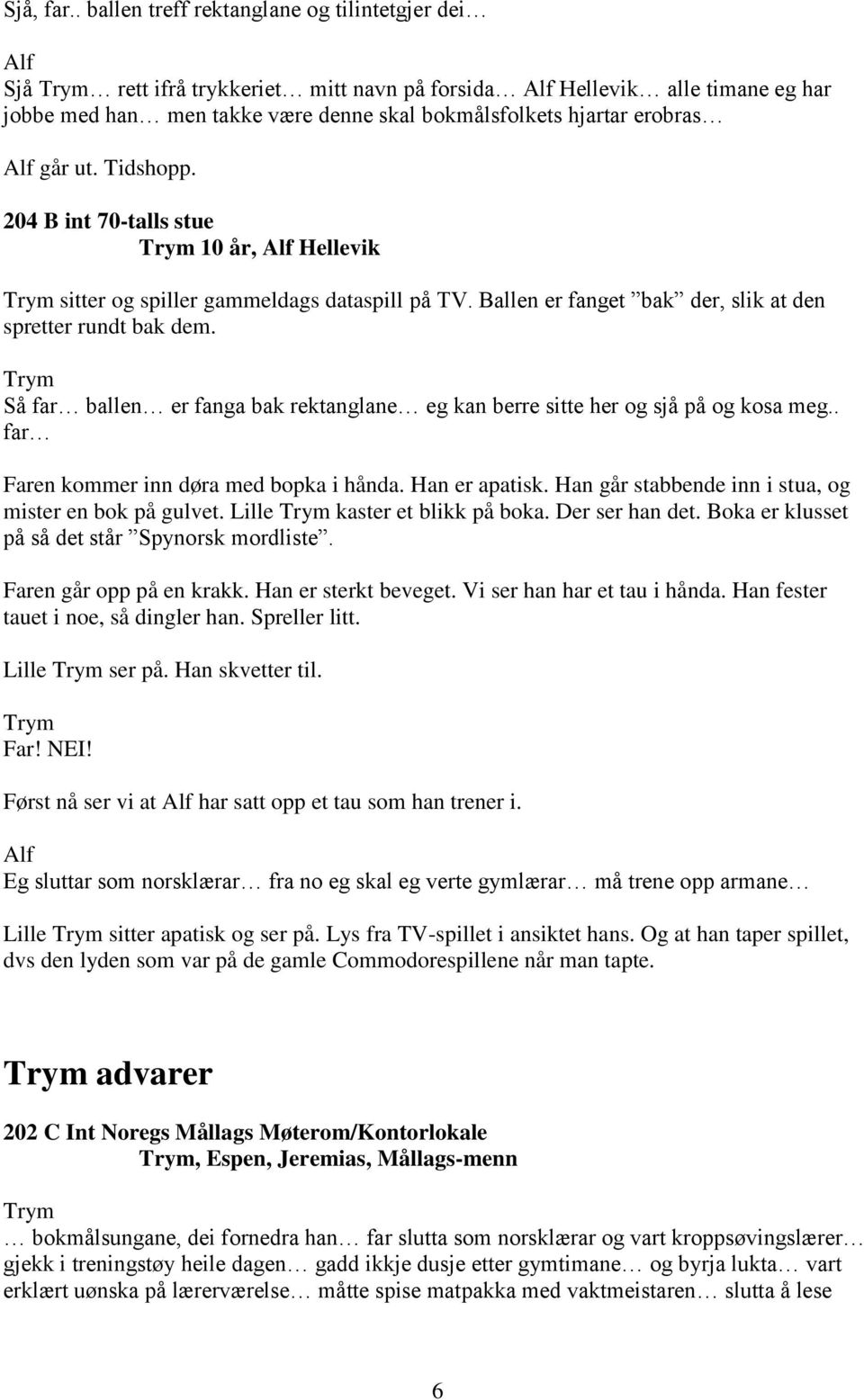 Sjå, far.. ballen treff rektanglane og tilintetgjer dei…

Alf
Sjå Trym… rett ifrå trykkeriet… mitt navn på forsida… Alf Hellevik… alle timane eg har jobbe med han… men takke være denne skal bokmålsfolkets hjartar erobras…

Alf går ut. Tidshopp.

204 B int 70-talls stue
Trym 10 år, Alf Hellevik

Trym sitter og spiller gammeldags dataspill på TV. Ballen er fanget ”bak” der, slik at den spretter rundt bak dem.

Trym
Så far… ballen… er fanga bak rektanglane… eg kan berre sitte her og sjå på og kosa meg.. far…

Faren kommer inn døra med bopka i hånda. Han er apatisk. Han går stabbende inn i stua, og mister en bok på gulvet. Lille Trym kaster et blikk på boka. Der ser han det. Boka er klusset på så det står ”Spynorsk mordliste”.

Faren går opp på en krakk. Han er sterkt beveget. Vi ser han har et tau i hånda. Han fester tauet i noe, så dingler han. Spreller litt.

Lille Trym ser på. Han skvetter til.

Trym
Far! NEI!

Først nå ser vi at Alf har satt opp et tau som han trener i.

Alf
Eg sluttar som norsklærar… fra no eg skal eg verte gymlærar… må trene opp armane…

Lille Trym sitter apatisk og ser på. Lys fra TV-spillet i ansiktet hans. Og at han taper spillet, dvs den lyden som var på de gamle Commodorespillene når man tapte.

Trym advarer

202 C Int Noregs Mållags Møterom/Kontorlokale
Trym, Espen, Jeremias, Mållags-menn

Trym
… bokmålsungane, dei fornedra han… far slutta som norsklærar og vart kroppsøvingslærer… gjekk i treningstøy heile dagen… gadd ikkje dusje etter gymtimane… og byrja lukta… vart erklært uønska på lærerværelse… måtte spise matpakka med vaktmeistaren… slutta å lese

6